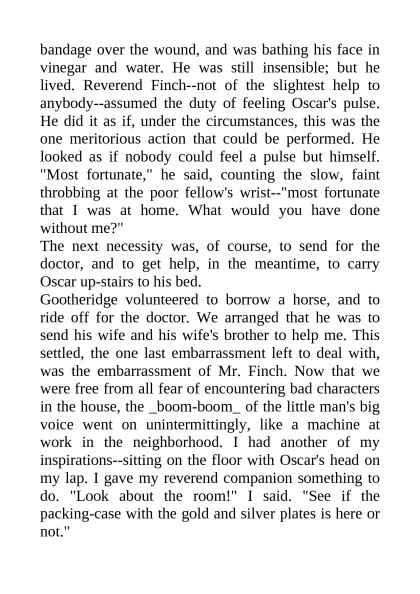 bandage over the wound, and was bathing his face in vinegar and water. He was still insensible; but he lived. Reverend Finch--not of the slightest help to anybody--assumed the duty of feeling Oscar's pulse. He did it as if, under the circumstances, this was the one meritorious action that could be performed. He looked as if nobody could feel a pulse but himself. "Most fortunate," he said, counting the slow, faint throbbing at the poor fellow's wrist--"most fortunate that I was at home. What would you have done without me?"

The next necessity was, of course, to send for the doctor, and to get help, in the meantime, to carry Oscar up-stairs to his bed.

Gootheridge volunteered to borrow a horse, and to ride off for the doctor. We arranged that he was to send his wife and his wife's brother to help me. This settled, the one last embarrassment left to deal with, was the embarrassment of Mr. Finch. Now that we were free from all fear of encountering bad characters in the house, the _boom-boom_ of the little man's big voice went on unintermittingly, like a machine at work in the neighborhood. I had another of my inspirations--sitting on the floor with Oscar's head on my lap. I gave my reverend companion something to do. "Look about the room!" I said. "See if the packing-case with the gold and silver plates is here or not."